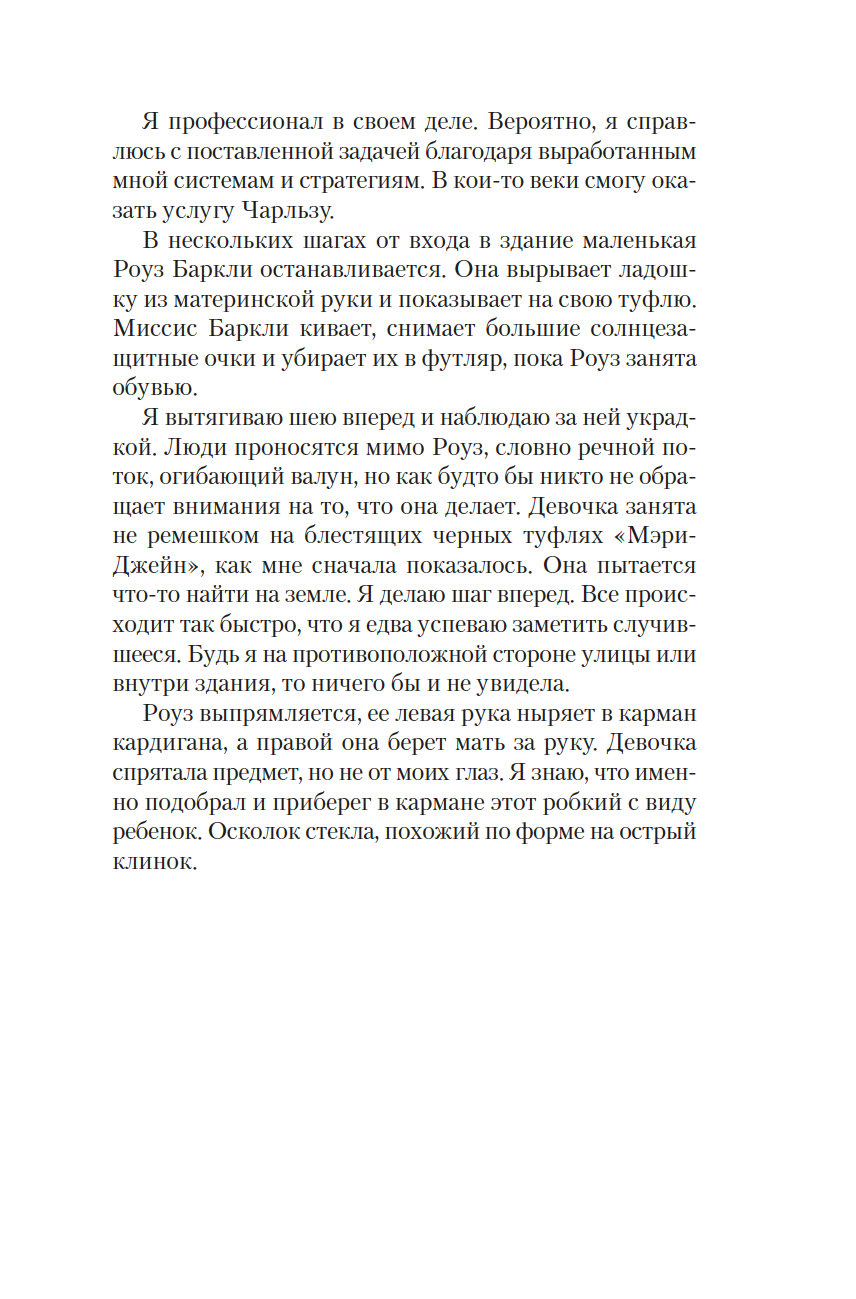 Я профессионал в своем деле. Вероятно, я справлюсь с поставленной задачей благодаря выработанным мной системам и стратегиям. В кои-то веки смогу оказать услугу Чарльзу.

В нескольких шагах от входа в здание маленькая Роуз Баркли останавливается. Она вырывает ладошку из материнской руки и показывает на свою туфлю. Миссис Баркли кивает, снимает большие солнцезащитные очки и убирает их в футляр, пока Роуз занята обувью.

Я вытягиваю шею вперед и наблюдаю за ней украдкой. Люди проносятся мимо Роуз, словно речной поток, огибающий валун, но как будто бы никто не обращает внимания на то, что она делает. Девочка занята не ремешком на блестящих черных туфлях «Мэри-Джейн», как мне сначала показалось. Она пытается что-то найти на земле. Я делаю шаг вперед. Все происходит так быстро, что я едва успеваю заметить случившееся. Будь я на противоположной стороне улицы или внутри здания, то ничего бы и не увидела.

Роуз выпрямляется, ее левая рука ныряет в карман кардигана, а правой она берет мать за руку. Девочка спрятала предмет, но не от моих глаз. Я знаю, что именно подобрал и приберег в кармане этот робкий с виду ребенок. Осколок стекла, похожий по форме на острый клинок.